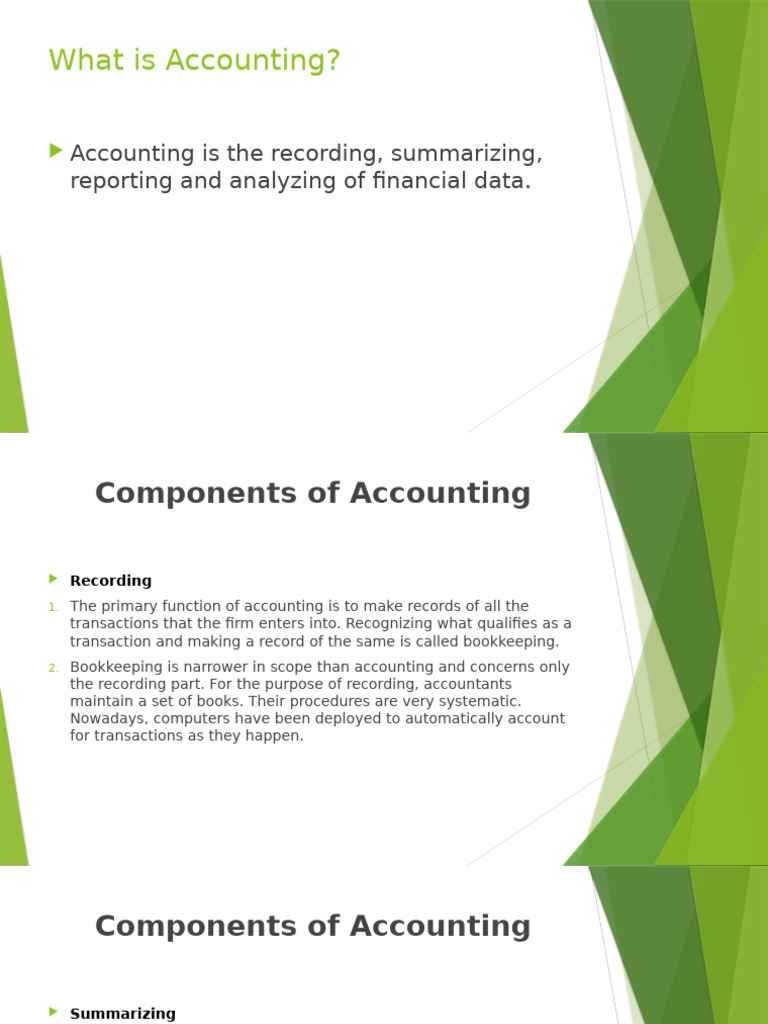 What is Accounting?

Accounting is the recording, summarizing, reporting and analyzing of financial data.

Components of Accounting

Recording

1. The primary function of accounting is to make records of all the transactions that the firm enters into. Recognizing what qualifies as a transaction and making a record of the same is called bookkeeping.

2. Bookkeeping is narrower in scope than accounting and concerns only the recording part. For the purpose of recording, accountants maintain a set of books. Their procedures are very systematic. Nowadays, computers have been deployed to automatically account for transactions as they happen.

Components of Accounting

Summarizing